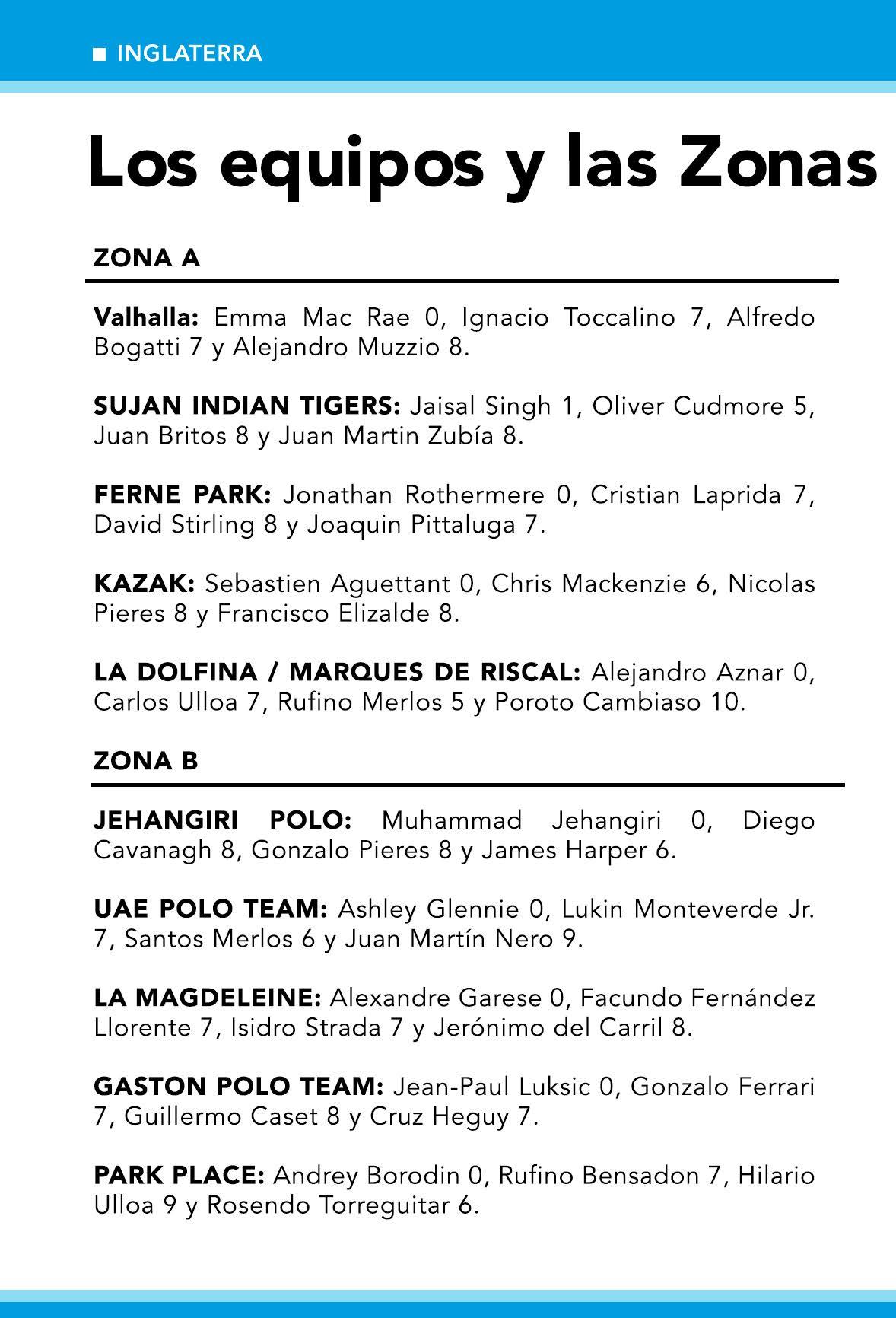 ■ INGLATERRA

Los equipos y las Zonas

ZONA A

Valhalla: Emma Mac Rae 0, Ignacio Toccalino 7, Alfredo Bogatti 7 y Alejandro Muzzio 8.

SUJAN INDIAN TIGERS: Jaisal Singh 1, Oliver Cudmore 5, Juan Britos 8 y Juan Martin Zubía 8.

FERNE PARK: Jonathan Rothermere 0, Cristian Laprida 7, David Stirling 8 y Joaquin Pittaluga 7.

KAZAK: Sebastien Aguettant 0, Chris Mackenzie 6, Nicolas Pieres 8 y Francisco Elizalde 8.

LA DOLFINA / MARQUES DE RISCAL: Alejandro Aznar 0, Carlos Ulloa 7, Rufino Merlos 5 y Poroto Cambiaso 10.

ZONA B

JEHANGIRI POLO: Muhammad Jehangiri 0, Diego Cavanagh 8, Gonzalo Pieres 8 y James Harper 6.

UAE POLO TEAM: Ashley Glennie 0, Lukin Monteverde Jr. 7, Santos Merlos 6 y Juan Martín Nero 9.

LA MAGDELEINE: Alexandre Garese 0, Facundo Fernández Llorente 7, Isidro Strada 7 y Jerónimo del Carril 8.

GASTON POLO TEAM: Jean-Paul Luksic 0, Gonzalo Ferrari 7, Guillermo Caset 8 y Cruz Heguy 7.

PARK PLACE: Andrey Borodin 0, Rufino Bensadon 7, Hilario Ulloa 9 y Rosendo Torreguitar 6.